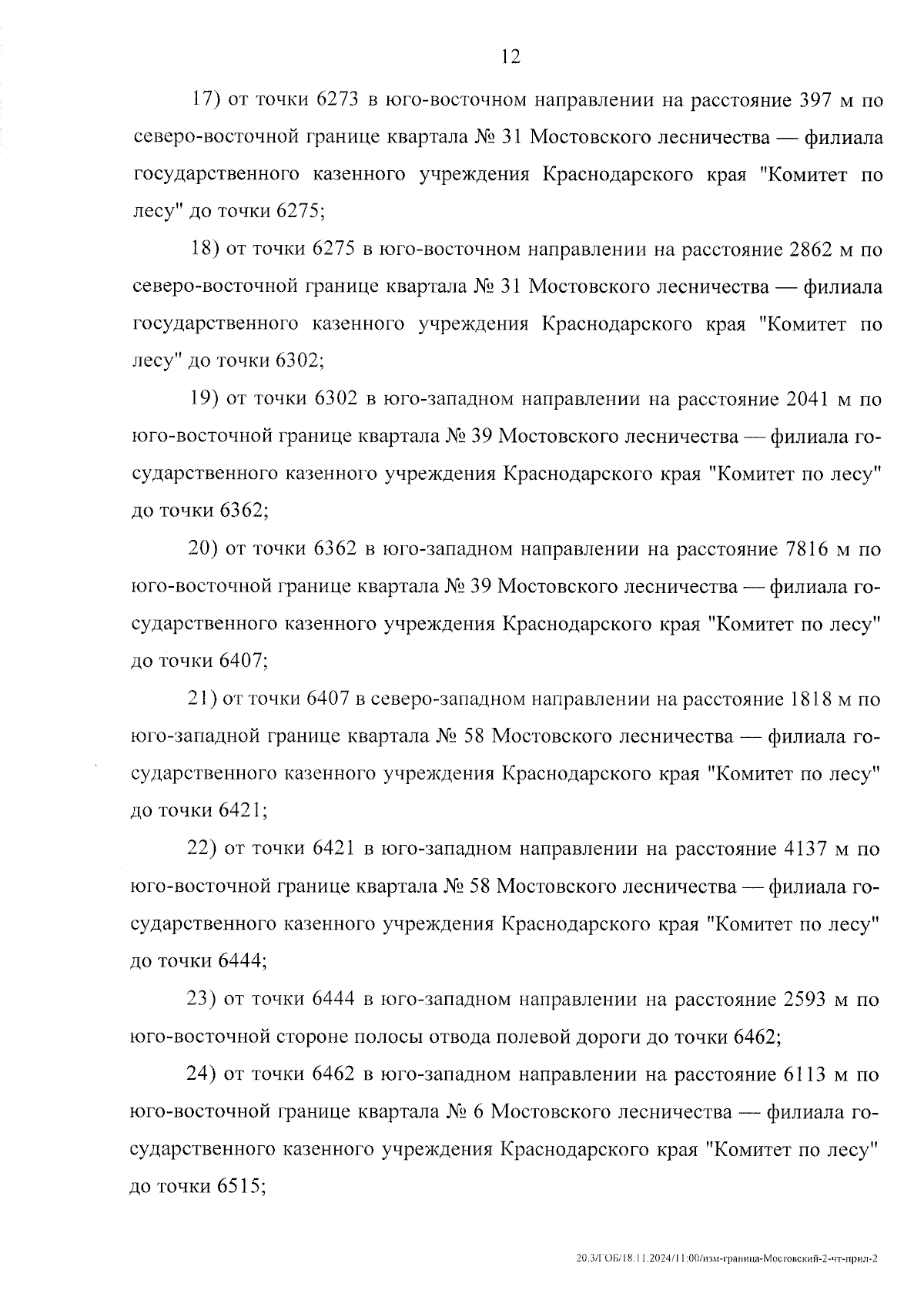 12

17) от точки 6273 в юго-восточном направлении на расстояние 397 м по северо-восточной границе квартала № 31 Мостовского лесничества — филиала государственного казенного учреждения Краснодарского края "Комитет по лесу" до точки 6275;

18) от точки 6275 в юго-восточном направлении на расстояние 2862 м по северо-восточной границе квартала № 31 Мостовского лесничества — филиала государственного казенного учреждения Краснодарского края "Комитет по лесу" до точки 6302;

19) от точки 6302 в юго-западном направлении на расстояние 2041 м по юго-восточной границе квартала № 39 Мостовского лесничества — филиала государственного казенного учреждения Краснодарского края "Комитет по лесу" до точки 6362;

20) от точки 6362 в юго-западном направлении на расстояние 7816 м по юго-восточной границе квартала № 39 Мостовского лесничества — филиала государственного казенного учреждения Краснодарского края "Комитет по лесу" до точки 6407;

21) от точки 6407 в северо-западном направлении на расстояние 1818 м по юго-западной границе квартала № 58 Мостовского лесничества — филиала государственного казенного учреждения Краснодарского края "Комитет по лесу" до точки 6421;

22) от точки 6421 в юго-западном направлении на расстояние 4137 м по юго-восточной границе квартала № 58 Мостовского лесничества — филиала государственного казенного учреждения Краснодарского края "Комитет по лесу" до точки 6444;

23) от точки 6444 в юго-западном направлении на расстояние 2593 м по юго-восточной стороне полосы отвода полевой дороги до точки 6462;

24) от точки 6462 в юго-западном направлении на расстояние 6113 м по юго-восточной границе квартала № 6 Мостовского лесничества — филиала государственного казенного учреждения Краснодарского края "Комитет по лесу" до точки 6515;

20.3/ГОБ/18.11.2024/11:00/изм-граница-Мостовский-2-чт-прил-2